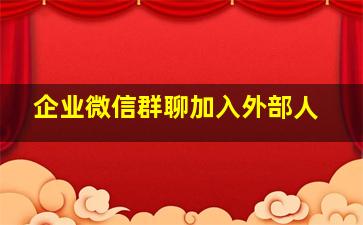 企业微信群聊加入外部人